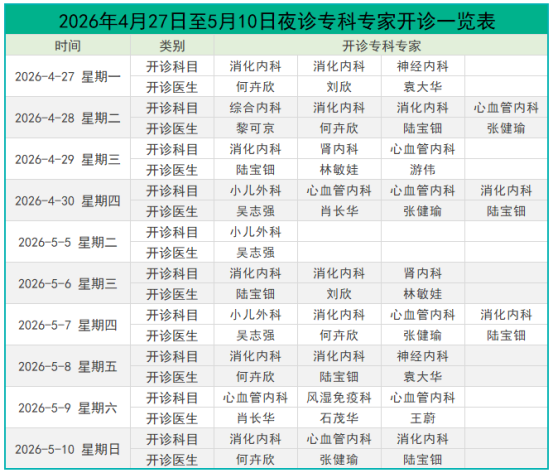 2026年4月27日至5月10日夜诊专科专家开诊一览表

| 时间 | 类别 | 开诊专科专家 | | | |
|---|---|---|---|---|---|
| 2026-4-27 星期一 | 开诊科目 | 消化内科 | 消化内科 | 神经内科 | |
| | 开诊医生 | 何卉欣 | 刘欣 | 袁大华 | |
| 2026-4-28 星期二 | 开诊科目 | 综合内科 | 消化内科 | 消化内科 | 心血管内科 |
| | 开诊医生 | 黎可京 | 何卉欣 | 陆宝钿 | 张健瑜 |
| 2026-4-29 星期三 | 开诊科目 | 消化内科 | 肾内科 | 心血管内科 | |
| | 开诊医生 | 陆宝钿 | 林敏娃 | 游伟 | |
| 2026-4-30 星期四 | 开诊科目 | 小儿外科 | 心血管内科 | 心血管内科 | 消化内科 |
| | 开诊医生 | 吴志强 | 肖长华 | 张健瑜 | 陆宝钿 |
| 2026-5-5 星期二 | 开诊科目 | 小儿外科 | | | |
| | 开诊医生 | 吴志强 | | | |
| 2026-5-6 星期三 | 开诊科目 | 消化内科 | 消化内科 | 肾内科 | |
| | 开诊医生 | 陆宝钿 | 刘欣 | 林敏娃 | |
| 2026-5-7 星期四 | 开诊科目 | 小儿外科 | 消化内科 | 心血管内科 | 消化内科 |
| | 开诊医生 | 吴志强 | 何卉欣 | 张健瑜 | 陆宝钿 |
| 2026-5-8 星期五 | 开诊科目 | 消化内科 | 消化内科 | 神经内科 | |
| | 开诊医生 | 何卉欣 | 陆宝钿 | 袁大华 | |
| 2026-5-9 星期六 | 开诊科目 | 心血管内科 | 风湿免疫科 | 心血管内科 | |
| | 开诊医生 | 肖长华 | 石茂华 | 王蔚 | |
| 2026-5-10 星期日 | 开诊科目 | 消化内科 | 心血管内科 | 消化内科 | |
| | 开诊医生 | 何卉欣 | 张健瑜 | 陆宝钿 | |